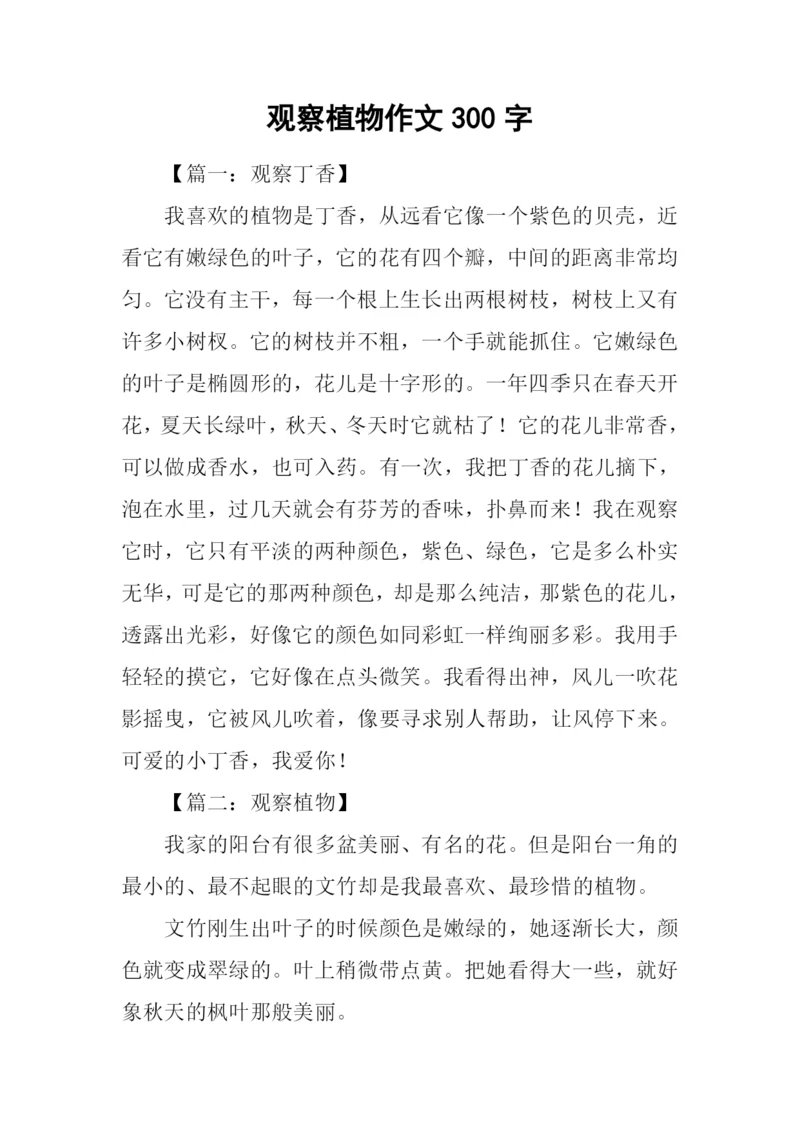 观察植物作文 300 字

【篇一：观察丁香】

我喜欢的植物是丁香，从远看它像一个紫色的贝壳，近看它有嫩绿色的叶子，它的花有四个瓣，中间的距离非常均匀。它没有主干，每一个根上生长出两根树枝，树枝上又有许多小树杈。它的树枝并不粗，一个手就能抓住。它嫩绿色的叶子是椭圆形的，花儿是十字形的。一年四季只在春天开花，夏天长绿叶，秋天、冬天时它就枯了！它的花儿非常香，可以做成香水，也可入药。有一次，我把丁香的花儿摘下，泡在水里，过几天就会有芬芳的香味，扑鼻而来！我在观察它时，它只有平淡的两种颜色，紫色、绿色，它是多么朴实无华，可是它的那两种颜色，却是那么纯洁，那紫色的花儿，透露出光彩，好像它的颜色如同彩虹一样绚丽多彩。我用手轻轻的摸它，它好像在点头微笑。我看得出神，风儿一吹花影摇曳，它被风儿吹着，像要寻求别人帮助，让风停下来。可爱的小丁香，我爱你！

【篇二：观察植物】

我家的阳台有很多盆美丽、有名的花。但是阳台一角的最小的、最不起眼的文竹却是我最喜欢、最珍惜的植物。

文竹刚生出叶子的时候颜色是嫩绿的，她逐渐长大，颜色就变成翠绿的。叶上稍微带点黄。把她看得大一些，就好象秋天的枫叶那般美丽。